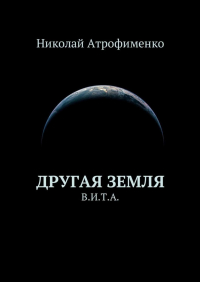 Николай Атрофименко

ДРУГАЯ ЗЕМЛЯ
В.И.Т.А.